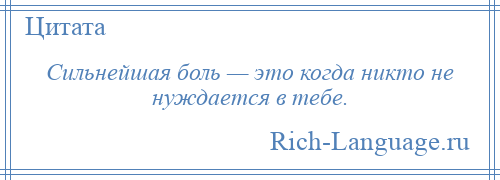 Цитата

Сильнейшая боль — это когда никто не нуждается в тебе.

Rich-Language.ru